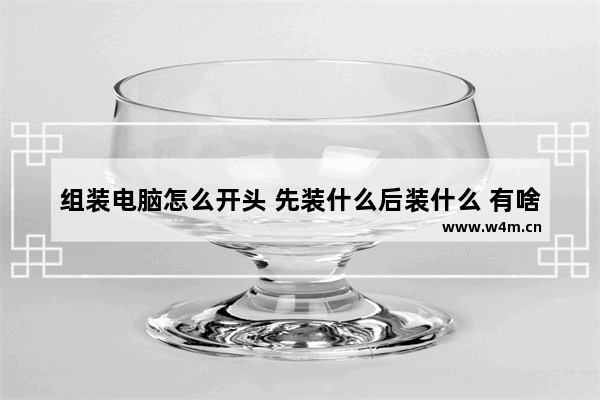 组装电脑怎么开头 先装什么后装什么 有啥

www.w4m.cn